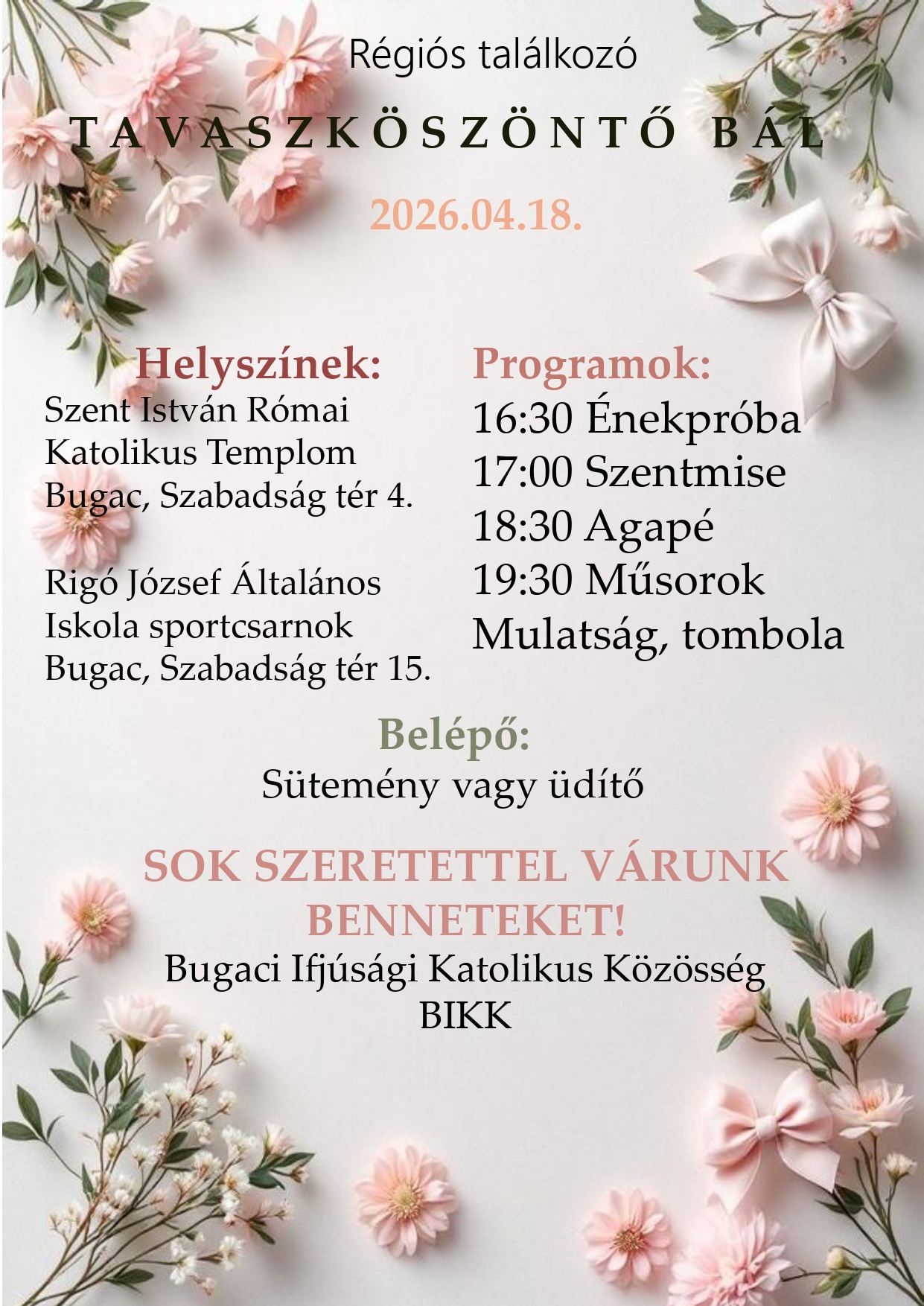 Régiós találkozó

TAVASZKÖSZÖNTŐ BÁL

2026.04.18.

Helyszínek:
Szent István Római Katolikus Templom
Bugac, Szabadság tér 4.

Rigó József Általános Iskola sportcsarnok
Bugac, Szabadság tér 15.

Programok:
16:30 Énekpróba
17:00 Szentmise
18:30 Agapé
19:30 Műsorok
Mulatság, tombola

Belépő:
Sütemény vagy üdítő

SOK SZERETETTEL VÁRUNK BENNETEKET!
Bugaci Ifjúsági Katolikus Közösség
BIKK